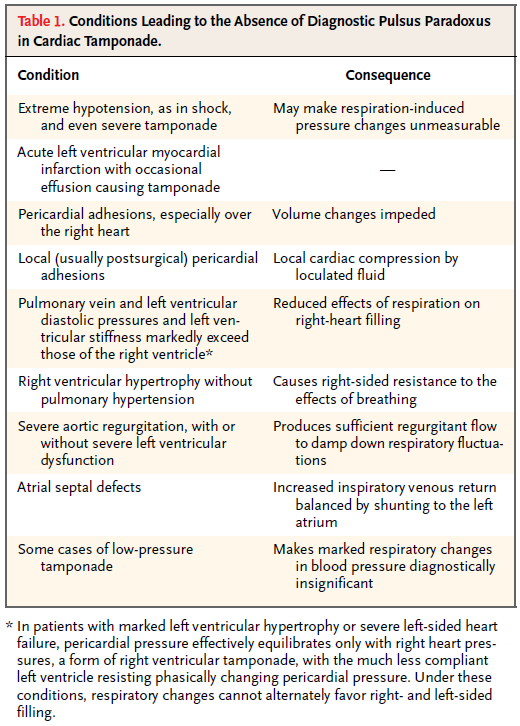 Table 1. Conditions Leading to the Absence of Diagnostic Pulsus Paradoxus in Cardiac Tamponade.

| Condition | Consequence |
|---|---|
| Extreme hypotension, as in shock, and even severe tamponade | May make respiration-induced pressure changes unmeasurable |
| Acute left ventricular myocardial infarction with occasional effusion causing tamponade | — |
| Pericardial adhesions, especially over the right heart | Volume changes impeded |
| Local (usually postsurgical) pericardial adhesions | Local cardiac compression by loculated fluid |
| Pulmonary vein and left ventricular diastolic pressures and left ventricular stiffness markedly exceed those of the right ventricle* | Reduced effects of respiration on right-heart filling |
| Right ventricular hypertrophy without pulmonary hypertension | Causes right-sided resistance to the effects of breathing |
| Severe aortic regurgitation, with or without severe left ventricular dysfunction | Produces sufficient regurgitant flow to damp down respiratory fluctuations |
| Atrial septal defects | Increased inspiratory venous return balanced by shunting to the left atrium |
| Some cases of low-pressure tamponade | Makes marked respiratory changes in blood pressure diagnostically insignificant |

* In patients with marked left ventricular hypertrophy or severe left-sided heart failure, pericardial pressure effectively equilibrates only with right heart pressures, a form of right ventricular tamponade, with the much less compliant left ventricle resisting phasically changing pericardial pressure. Under these conditions, respiratory changes cannot alternately favor right- and left-sided filling.